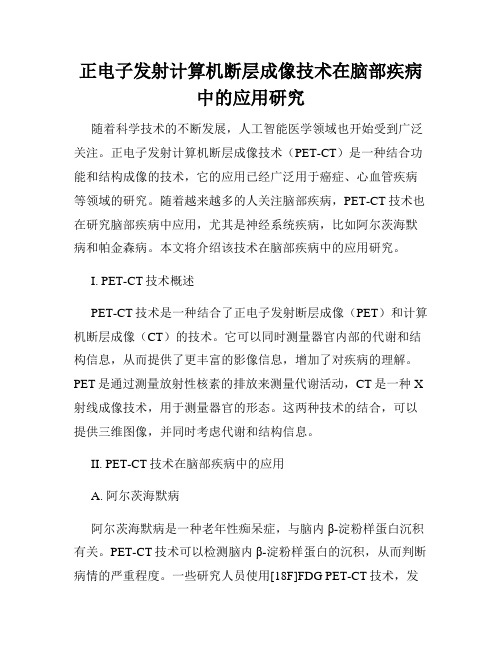 正电子发射计算机断层成像技术在脑部疾病中的应用研究

随着科学技术的不断发展，人工智能医学领域也开始受到广泛关注。正电子发射计算机断层成像技术（PET-CT）是一种结合功能和结构成像的技术，它的应用已经广泛用于癌症、心血管疾病等领域的研究。随着越来越多的人关注脑部疾病，PET-CT 技术也在研究脑部疾病中应用，尤其是神经系统疾病，比如阿尔茨海默病和帕金森病。本文将介绍该技术在脑部疾病中的应用研究。

I. PET-CT 技术概述

PET-CT 技术是一种结合了正电子发射断层成像（PET）和计算机断层成像（CT）的技术。它可以同时测量器官内部的代谢和结构信息，从而提供了更丰富的影像信息，增加了对疾病的理解。PET 是通过测量放射性核素的排放来测量代谢活动，CT 是一种 X 射线成像技术，用于测量器官的形态。这两种技术的结合，可以提供三维图像，并同时考虑代谢和结构信息。

II. PET-CT 技术在脑部疾病中的应用

A. 阿尔茨海默病

阿尔茨海默病是一种老年性痴呆症，与脑内 β-淀粉样蛋白沉积有关。PET-CT 技术可以检测脑内 β-淀粉样蛋白的沉积，从而判断病情的严重程度。一些研究人员使用[18F]FDG PET-CT 技术，发